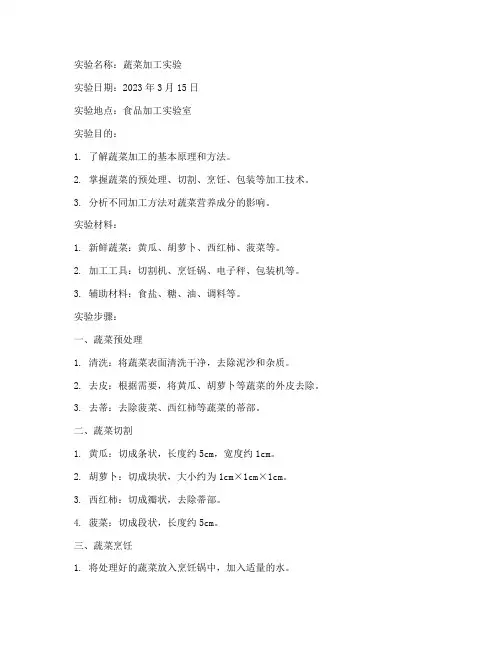 实验名称：蔬菜加工实验

实验日期：2023 年 3 月 15 日

实验地点：食品加工实验室

实验目的：

1. 了解蔬菜加工的基本原理和方法。

2. 掌握蔬菜的预处理、切割、烹饪、包装等加工技术。

3. 分析不同加工方法对蔬菜营养成分的影响。

实验材料：

1. 新鲜蔬菜：黄瓜、胡萝卜、西红柿、菠菜等。

2. 加工工具：切割机、烹饪锅、电子秤、包装机等。

3. 辅助材料：食盐、糖、油、调料等。

实验步骤：

一、蔬菜预处理

1. 清洗：将蔬菜表面清洗干净，去除泥沙和杂质。

2. 去皮：根据需要，将黄瓜、胡萝卜等蔬菜的外皮去除。

3. 去蒂：去除菠菜、西红柿等蔬菜的蒂部。

二、蔬菜切割

1. 黄瓜：切成条状，长度约 5cm，宽度约 1cm。

2. 胡萝卜：切成块状，大小约为 1cm×1cm×1cm。

3. 西红柿：切成瓣状，去除蒂部。

4. 菠菜：切成段状，长度约 5cm。

三、蔬菜烹饪

1. 将处理好的蔬菜放入烹饪锅中，加入适量的水。